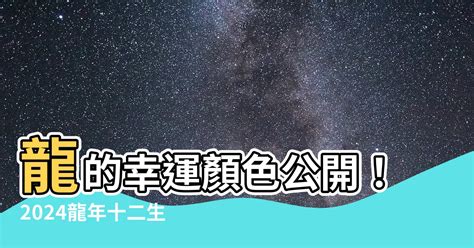 龍的幸運顏色公開！

2024龍年十二生